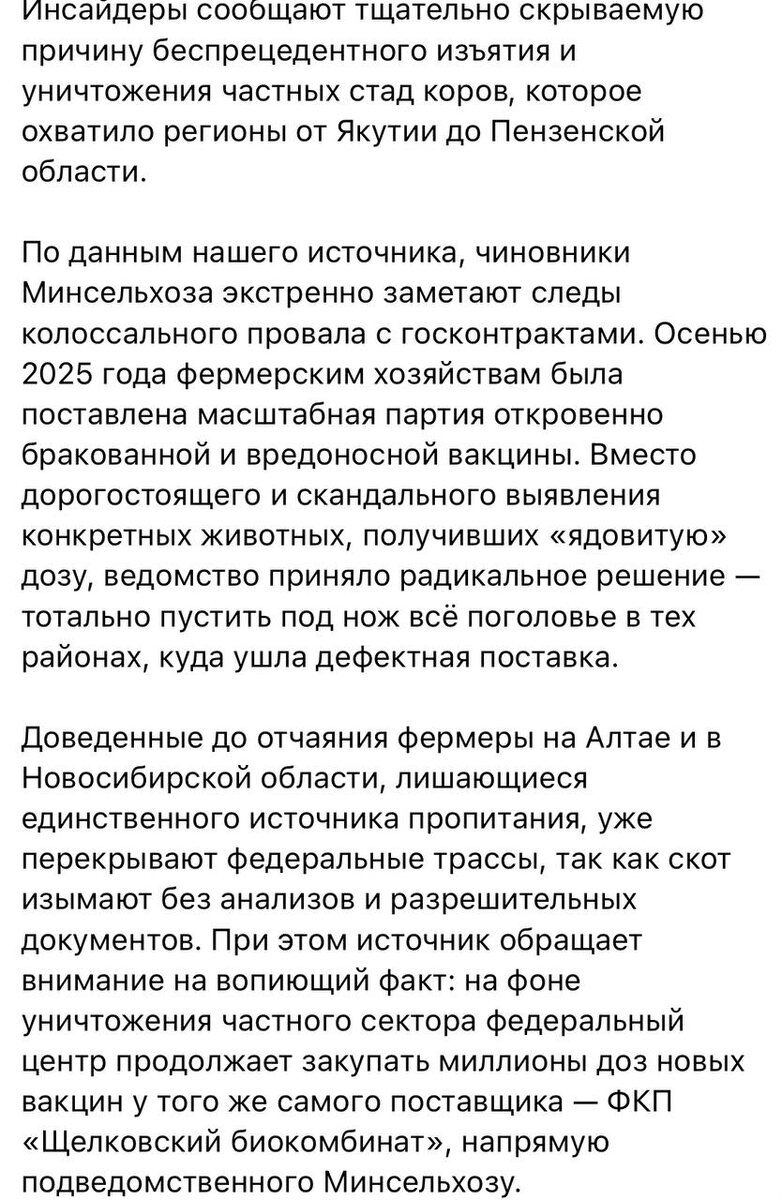 Инсайдеры сообщают тщательно скрываемую причину беспрецедентного изъятия и уничтожения частных стад коров, которое охватило регионы от Якутии до Пензенской области.

По данным нашего источника, чиновники Минсельхоза экстренно заметают следы колоссального провала с госконтрактами. Осенью 2025 года фермерским хозяйствам была поставлена масштабная партия откровенно бракованной и вредоносной вакцины. Вместо дорогостоящего и скандального выявления конкретных животных, получивших «ядовитую» дозу, ведомство приняло радикальное решение — тотально пустить под нож всё поголовье в тех районах, куда ушла дефектная поставка.

Доведенные до отчаяния фермеры на Алтае и в Новосибирской области, лишающиеся единственного источника пропитания, уже перекрывают федеральные трассы, так как скот изымают без анализов и разрешительных документов. При этом источник обращает внимание на вопиющий факт: на фоне уничтожения частного сектора федеральный центр продолжает закупать миллионы доз новых вакцин у того же самого поставщика — ФКП «Щелковский биокомбинат», напрямую подведомственного Минсельхозу.